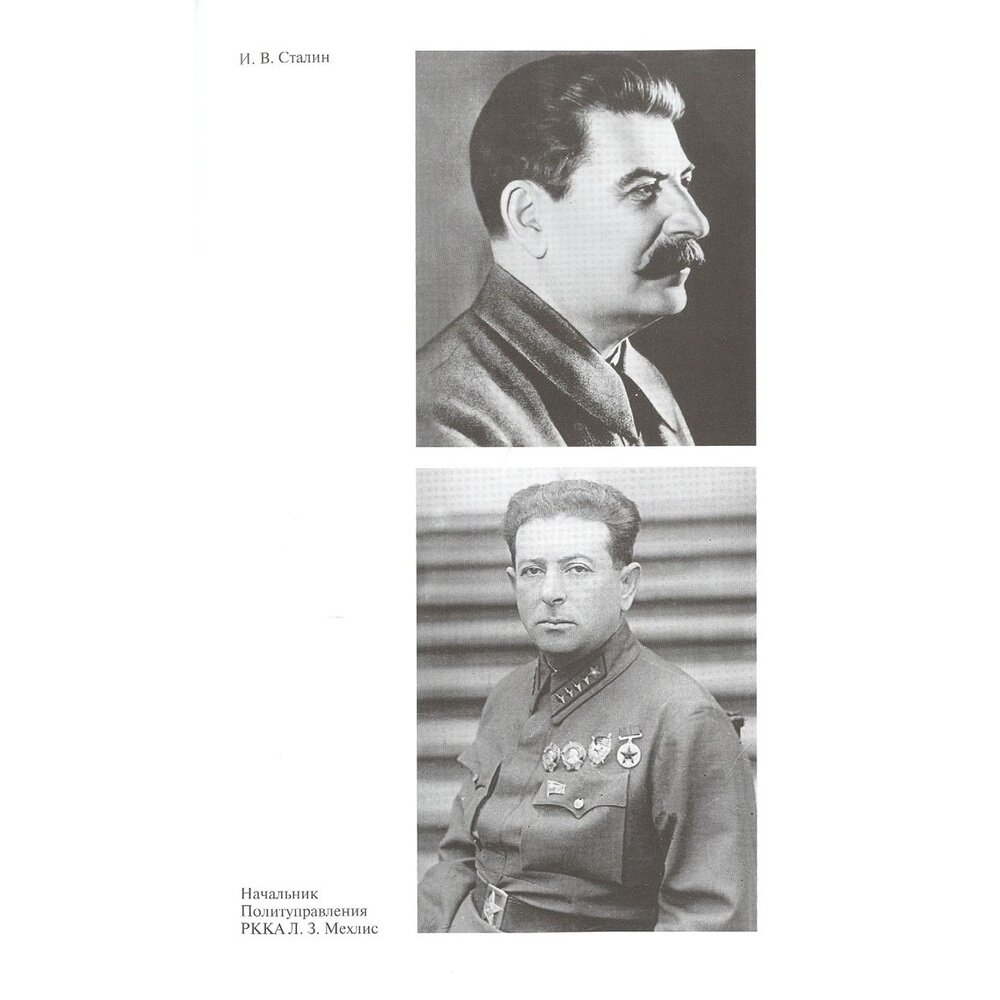 И. В. Сталин

Начальник Политуправления РККА Л. З. Мехлис